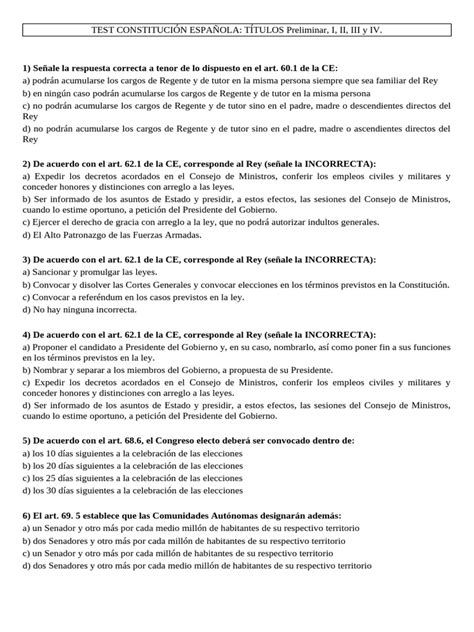 TEST CONSTITUCIÓN ESPAÑOLA: TÍTULOS Preliminar, I, II, III y IV.

1) Señale la respuesta correcta a tenor de lo dispuesto en el art. 60.1 de la CE:
a) podrán acumularse los cargos de Regente y de tutor en la misma persona siempre que sea familiar del Rey
b) en ningún caso podrán acumularse los cargos de Regente y de tutor en la misma persona
c) no podrán acumularse los cargos de Regente y de tutor sino en el padre, madre o descendientes directos del Rey
d) no podrán acumularse los cargos de Regente y de tutor sino en el padre, madre o ascendientes directos del Rey

2) De acuerdo con el art. 62.1 de la CE, corresponde al Rey (señale la INCORRECTA):
a) Expedir los decretos acordados en el Consejo de Ministros, conferir los empleos civiles y militares y conceder honores y distinciones con arreglo a las leyes.
b) Ser informado de los asuntos de Estado y presidir, a estos efectos, las sesiones del Consejo de Ministros, cuando lo estime oportuno, a petición del Presidente del Gobierno.
c) Ejercer el derecho de gracia con arreglo a la ley, que no podrá autorizar indultos generales.
d) El Alto Patronazgo de las Fuerzas Armadas.

3) De acuerdo con el art. 62.1 de la CE, corresponde al Rey (señale la INCORRECTA):
a) Sancionar y promulgar las leyes.
b) Convocar y disolver las Cortes Generales y convocar elecciones en los términos previstos en la Constitución.
c) Convocar a referéndum en los casos previstos en la ley.
d) No hay ninguna incorrecta.

4) De acuerdo con el art. 62.1 de la CE, corresponde al Rey (señale la INCORRECTA):
a) Proponer el candidato a Presidente del Gobierno y, en su caso, nombrarlo, así como poner fin a sus funciones en los términos previstos en la ley.
b) Nombrar y separar a los miembros del Gobierno, a propuesta de su Presidente.
c) Expedir los decretos acordados en el Consejo de Ministros, conferir los empleos civiles y militares y conceder honores y distinciones con arreglo a las leyes.
d) Ser informado de los asuntos de Estado y presidir, a estos efectos, las sesiones del Consejo de Ministros, cuando lo estime oportuno, a petición del Presidente del Gobierno.

5) De acuerdo con el art. 68.6, el Congreso electo deberá ser convocado dentro de:
a) los 10 días siguientes a la celebración de las elecciones
b) los 20 días siguientes a la celebración de las elecciones
c) los 25 días siguientes a la celebración de las elecciones
d) los 30 días siguientes a la celebración de las elecciones

6) El art. 69. 5 establece que las Comunidades Autónomas designarán además:
a) un Senador y otro más por cada medio millón de habitantes de su respectivo territorio
b) dos Senadores y otro más por cada millón de habitantes de su respectivo territorio
c) un Senador y otro más por cada millón de habitantes de su respectivo territorio
d) dos Senadores y otro más por cada medio millón de habitantes de su respectivo territorio